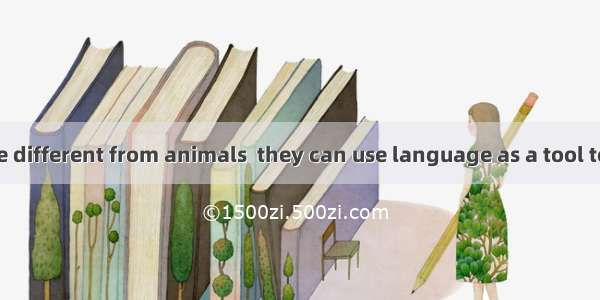 e different from animals they can use language as a tool to

©1500zi.500zi.com